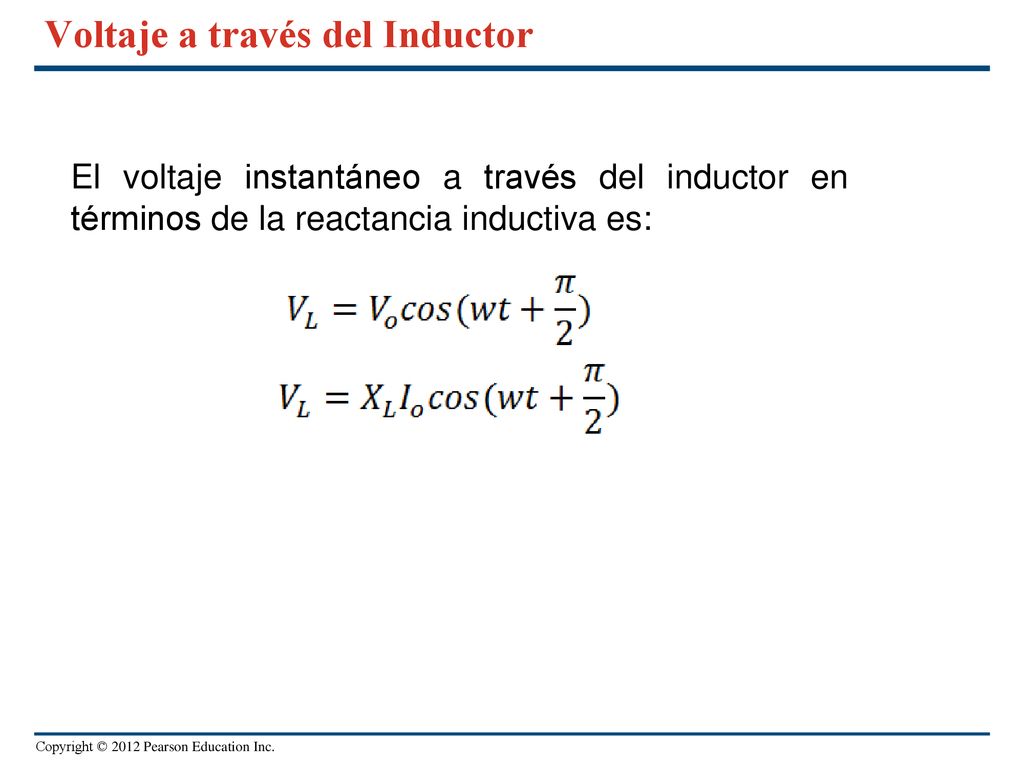 Voltaje a través del Inductor

El voltaje instantáneo a través del inductor en términos de la reactancia inductiva es:

$V_L = V_o cos(wt + \frac{\pi}{2})$

$V_L = X_L I_o cos(wt + \frac{\pi}{2})$

Copyright © 2012 Pearson Education Inc.